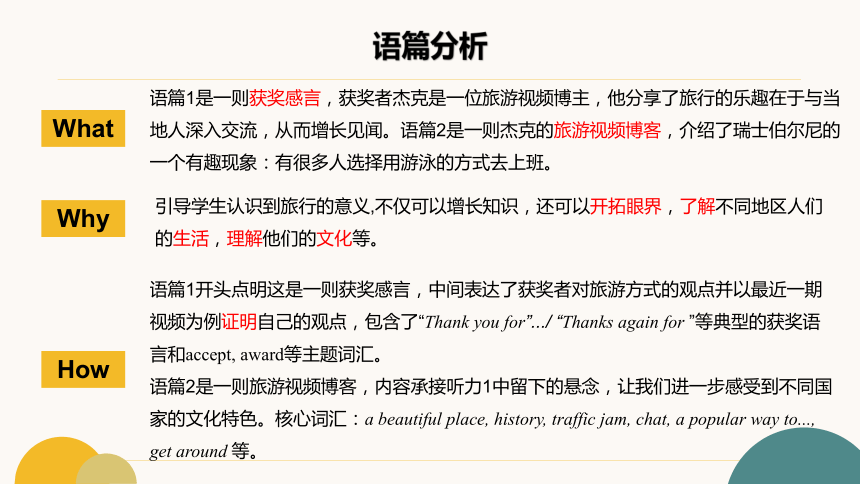 语篇分析

What

语篇1是一则获奖感言，获奖者杰克是一位旅游视频博主，他分享了旅行的乐趣在于与当地人深入交流，从而增长见闻。语篇2是一则杰克的旅游视频博客，介绍了瑞士伯尔尼的一个有趣现象：有很多人选择用游泳的方式去上班。

Why

引导学生认识到旅行的意义,不仅可以增长知识，还可以开拓眼界，了解不同地区人们的生活，理解他们的文化等。

How

语篇1开头点明这是一则获奖感言，中间表达了获奖者对旅游方式的观点并以最近一期视频为例证明自己的观点，包含了“Thank you for”.../ “Thanks again for ”等典型的获奖语言和accept, award等主题词汇。

语篇2是一则旅游视频博客，内容承接听力1中留下的悬念，让我们进一步感受到不同国家的文化特色。核心词汇：a beautiful place, history, traffic jam, chat, a popular way to..., get around 等。